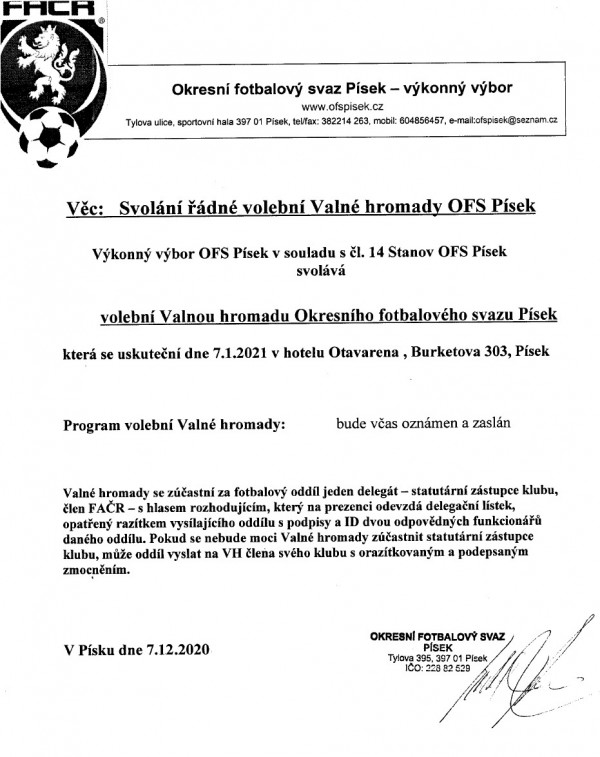 FAČR

Okresní fotbalový svaz Písek – výkonný výbor

www.ofspisek.cz

Tylova ulice, sportovní hala 397 01 Písek, tel/fax: 382214 263, mobil: 604856457, e-mail:ofspisek@seznam.cz

Věc: Svolání řádné volební Valné hromady OFS Písek

Výkonný výbor OFS Písek v souladu s čl. 14 Stanov OFS Písek svolává

volební Valnou hromadu Okresního fotbalového svazu Písek

která se uskuteční dne 7.1.2021 v hotelu Otavarena , Burketova 303, Písek

Program volební Valné hromady: bude včas oznámen a zaslán

Valné hromady se zúčastní za fotbalový oddíl jeden delegát – statutární zástupce klubu, člen FAČR – s hlasem rozhodujícím, který na prezenci odevzdá delegační lístek, opatřený razítkem vysílajícího oddílu s podpisy a ID dvou odpovědných funkcionářů daného oddílu. Pokud se nebude moci Valné hromady zúčastnit statutární zástupce klubu, může oddíl vyslat na VH člena svého klubu s orazítkovaným a podepsaným zmocněním.

V Písku dne 7.12.2020

OKRESNÍ FOTBALOVÝ SVAZ PÍSEK
Tylova 395, 397 01 Písek
IČO: 228 82 529